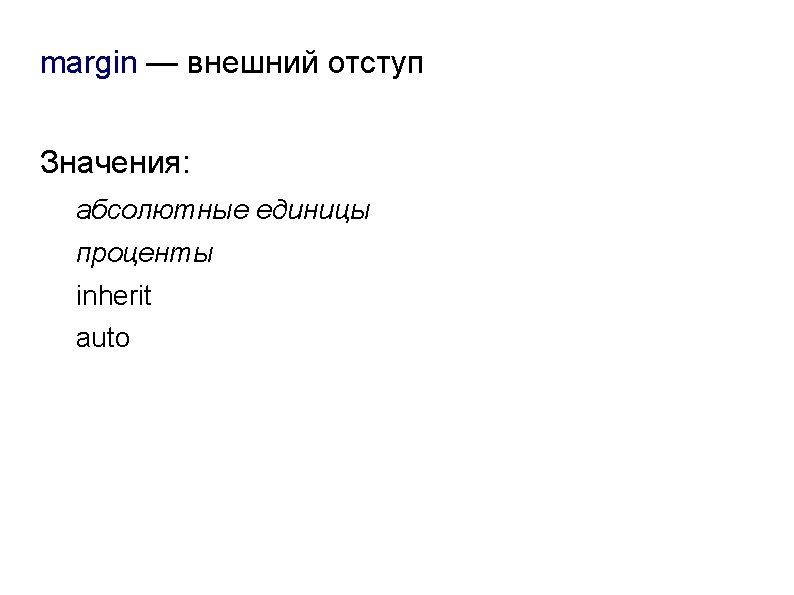 margin — внешний отступ

Значения:

абсолютные единицы
проценты
inherit
auto